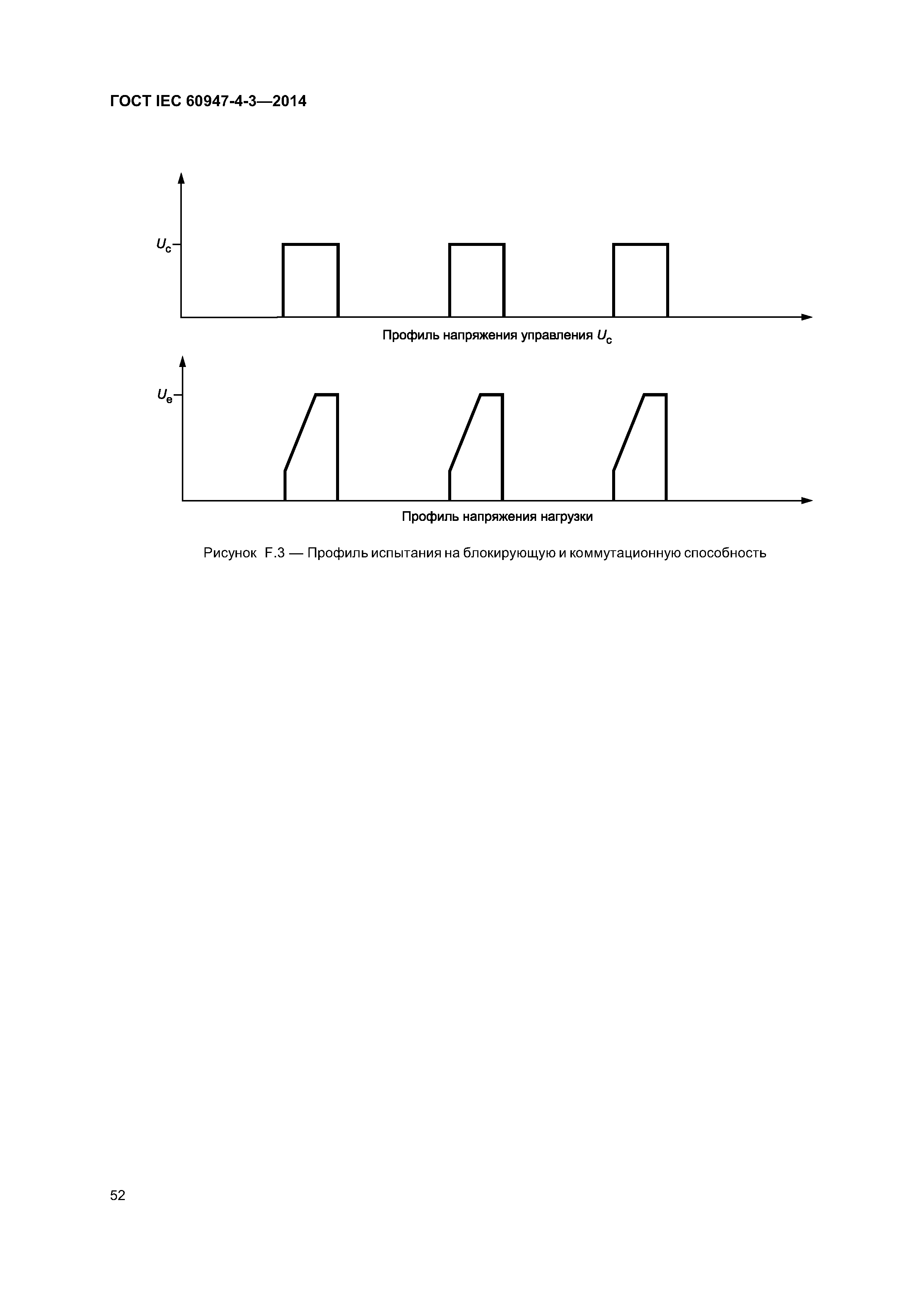 ГОСТ IEC 60947-4-3—2014

$U_c$

Профиль напряжения управления $U_c$

$U_e$

Профиль напряжения нагрузки

Рисунок F.3 — Профиль испытания на блокирующую и коммутационную способность

52